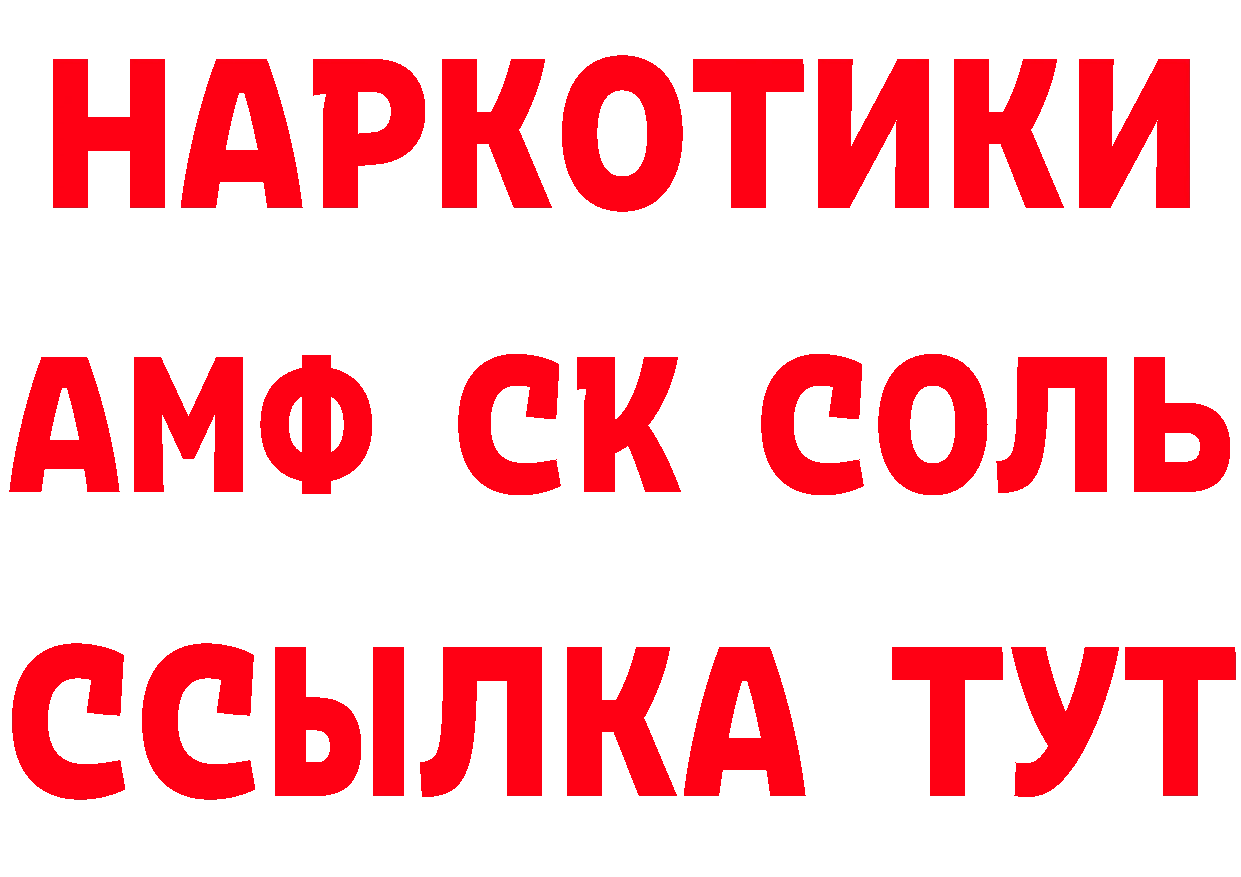 НАРКОТИКИ

АМФ СК СОЛЬ

ССЫЛКА ТУТ